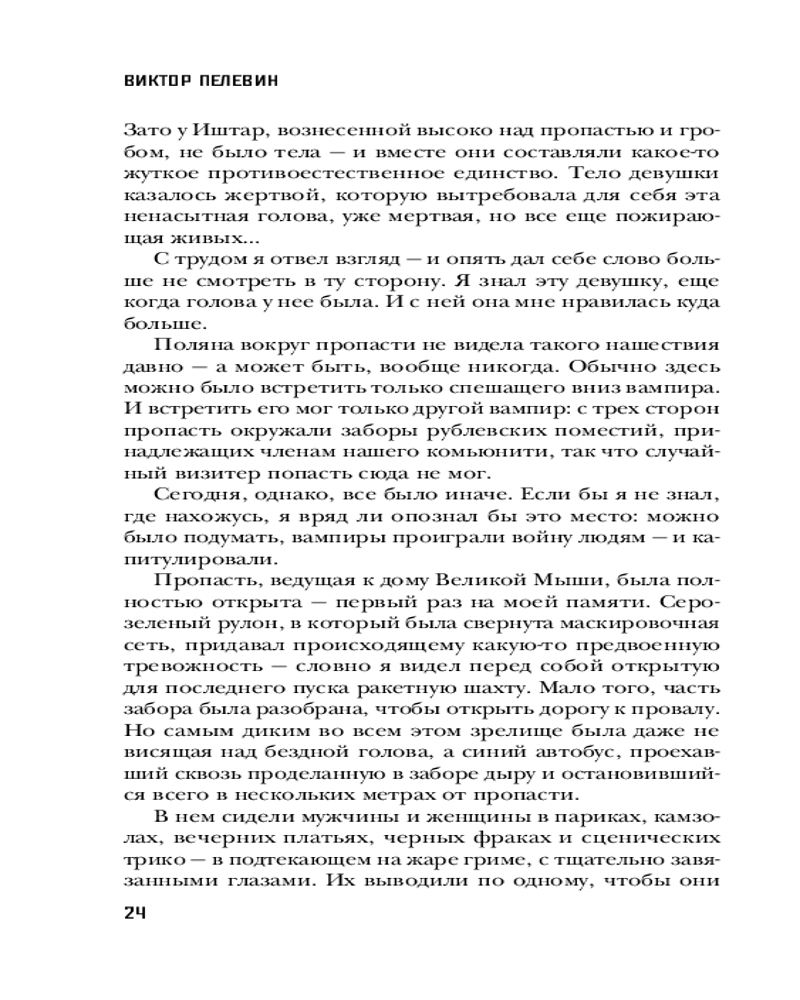 ВИКТОР ПЕЛЕВИН

Зато у Иштар, вознесенной высоко над пропастью и гробом, не было тела — и вместе они составляли какое-то жуткое противоестественное единство. Тело девушки казалось жертвой, которую вытребовала для себя эта ненасытная голова, уже мертвая, но все еще пожирающая живых...

С трудом я отвел взгляд — и опять дал себе слово больше не смотреть в ту сторону. Я знал эту девушку, еще когда голова у нее была. И с ней она мне нравилась куда больше.

Поляна вокруг пропасти не видела такого нашествия давно — а может быть, вообще никогда. Обычно здесь можно было встретить только спешащего вниз вампира. И встретить его мог только другой вампир: с трех сторон пропасть окружали заборы рублевских поместий, принадлежащих членам нашего комьюнити, так что случайный визитер попасть сюда не мог.

Сегодня, однако, все было иначе. Если бы я не знал, где нахожусь, я вряд ли опознал бы это место: можно было подумать, вампиры проиграли войну людям — и капитулировали.

Пропасть, ведущая к дому Великой Мыши, была полностью открыта — первый раз на моей памяти. Серо-зеленый рулон, в который была свернута маскировочная сеть, придавал происходящему какую-то предвоенную тревожность — словно я видел перед собой открытую для последнего пуска ракетную шахту. Мало того, часть забора была разобрана, чтобы открыть дорогу к провалу. Но самым диким во всем этом зрелище была даже не висящая над бездной голова, а синий автобус, проехавший сквозь проделанную в заборе дыру и остановившийся всего в нескольких метрах от пропасти.

В нем сидели мужчины и женщины в париках, камзолах, вечерних платьях, черных фраках и сценических трико — в подтекающем на жаре гриме, с тщательно завязанными глазами. Их выводили по одному, чтобы они

24